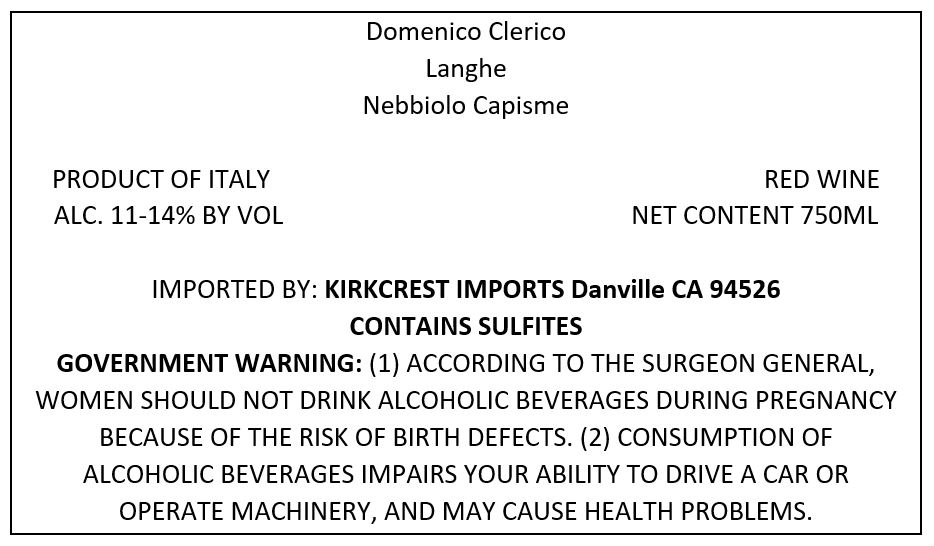 Domenico Clerico
Langhe
Nebbiolo Capisme

PRODUCT OF ITALY
ALC. 11-14% BY VOL

RED WINE
NET CONTENT 750ML

IMPORTED BY: KIRKCREST IMPORTS Danville CA 94526
CONTAINS SULFITES

GOVERNMENT WARNING: (1) ACCORDING TO THE SURGEON GENERAL, WOMEN SHOULD NOT DRINK ALCOHOLIC BEVERAGES DURING PREGNANCY BECAUSE OF THE RISK OF BIRTH DEFECTS. (2) CONSUMPTION OF ALCOHOLIC BEVERAGES IMPAIRS YOUR ABILITY TO DRIVE A CAR OR OPERATE MACHINERY, AND MAY CAUSE HEALTH PROBLEMS.